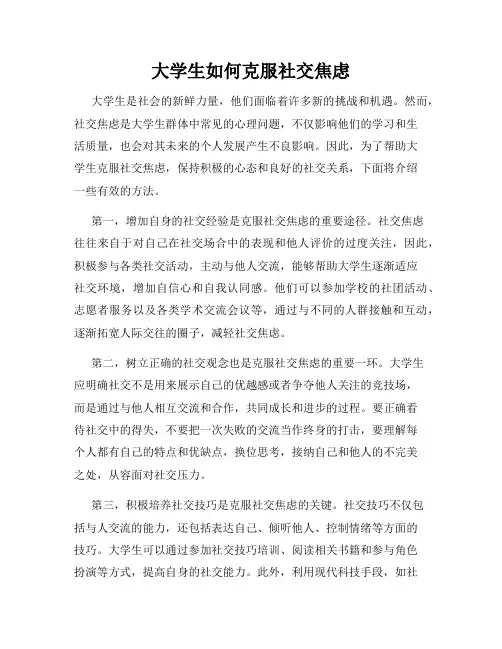 大学生如何克服社交焦虑

大学生是社会的新鲜力量，他们面临着许多新的挑战和机遇。然而，社交焦虑是大学生群体中常见的心理问题，不仅影响他们的学习和生活质量，也会对其未来的个人发展产生不良影响。因此，为了帮助大学生克服社交焦虑，保持积极的心态和良好的社交关系，下面将介绍一些有效的方法。

第一，增加自身的社交经验是克服社交焦虑的重要途径。社交焦虑往往来自于对自己在社交场合中的表现和他人评价的过度关注，因此，积极参与各类社交活动，主动与他人交流，能够帮助大学生逐渐适应社交环境，增加自信心和自我认同感。他们可以参加学校的社团活动、志愿者服务以及各类学术交流会议等，通过与不同的人群接触和互动，逐渐拓宽人际交往的圈子，减轻社交焦虑。

第二，树立正确的社交观念也是克服社交焦虑的重要一环。大学生应明确社交不是用来展示自己的优越感或者争夺他人关注的竞技场，而是通过与他人相互交流和合作，共同成长和进步的过程。要正确看待社交中的得失，不要把一次失败的交流当作终身的打击，要理解每个人都有自己的特点和优缺点，换位思考，接纳自己和他人的不完美之处，从容面对社交压力。

第三，积极培养社交技巧是克服社交焦虑的关键。社交技巧不仅包括与人交流的能力，还包括表达自己、倾听他人、控制情绪等方面的技巧。大学生可以通过参加社交技巧培训、阅读相关书籍和参与角色扮演等方式，提高自身的社交能力。此外，利用现代科技手段，如社